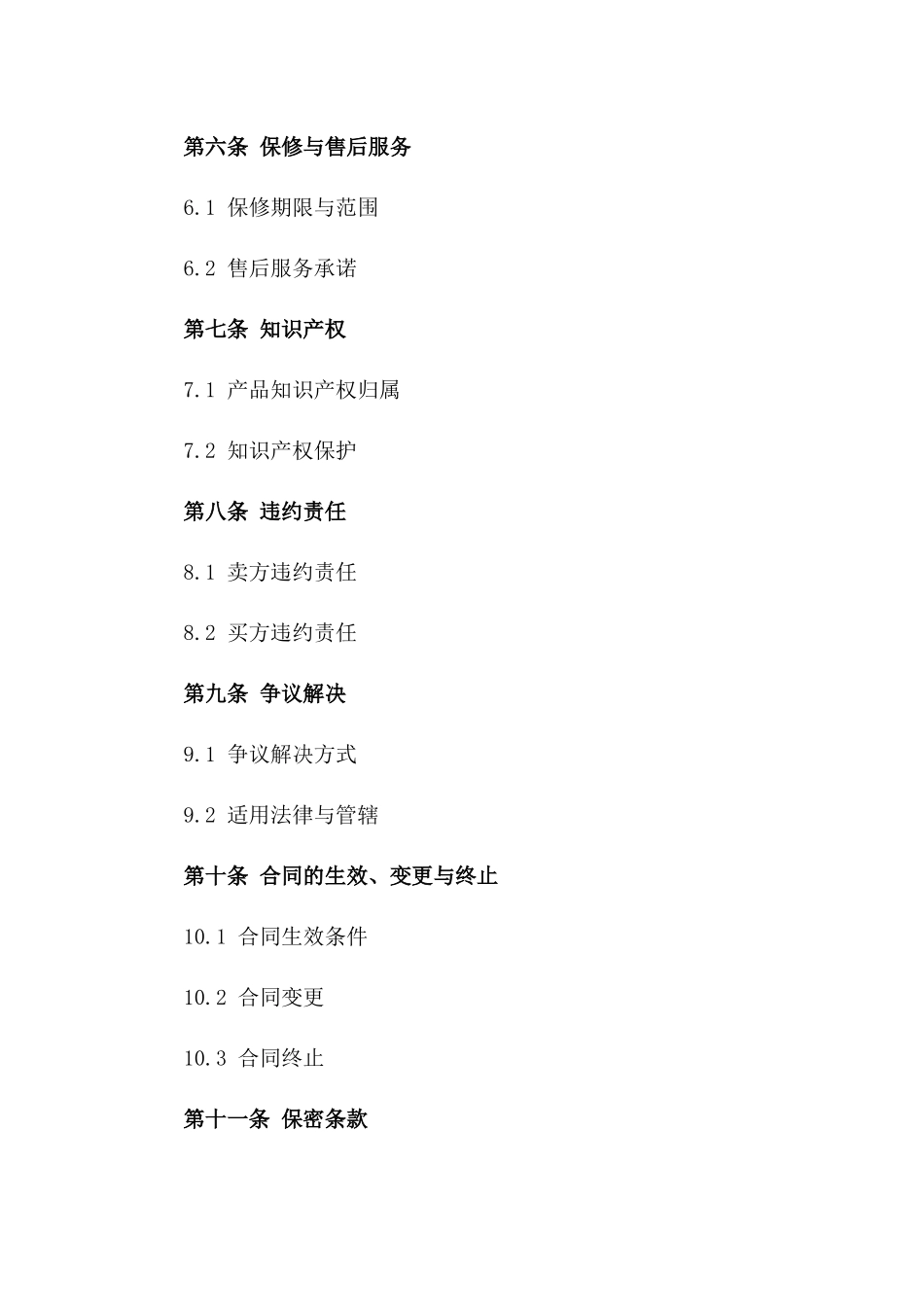 第六条 保修与售后服务

6.1 保修期限与范围

6.2 售后服务承诺

第七条 知识产权

7.1 产品知识产权归属

7.2 知识产权保护

第八条 违约责任

8.1 卖方违约责任

8.2 买方违约责任

第九条 争议解决

9.1 争议解决方式

9.2 适用法律与管辖

第十条 合同的生效、变更与终止

10.1 合同生效条件

10.2 合同变更

10.3 合同终止

第十一条 保密条款